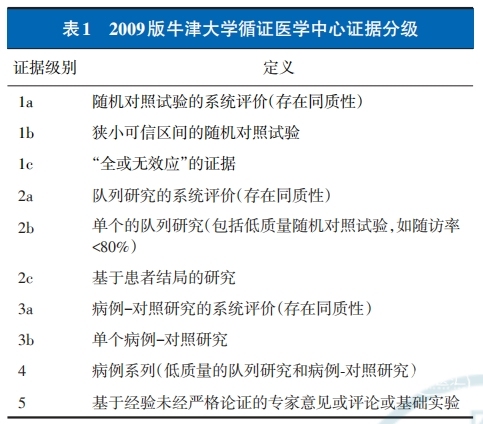 表1　2009版牛津大学循证医学中心证据分级

| 证据级别 | 定义 |
|---|---|
| 1a | 随机对照试验的系统评价(存在同质性) |
| 1b | 狭小可信区间的随机对照试验 |
| 1c | “全或无效应”的证据 |
| 2a | 队列研究的系统评价(存在同质性) |
| 2b | 单个的队列研究(包括低质量随机对照试验,如随访率<80%) |
| 2c | 基于患者结局的研究 |
| 3a | 病例-对照研究的系统评价(存在同质性) |
| 3b | 单个病例-对照研究 |
| 4 | 病例系列(低质量的队列研究和病例-对照研究) |
| 5 | 基于经验未经严格论证的专家意见或评论或基础实验 |